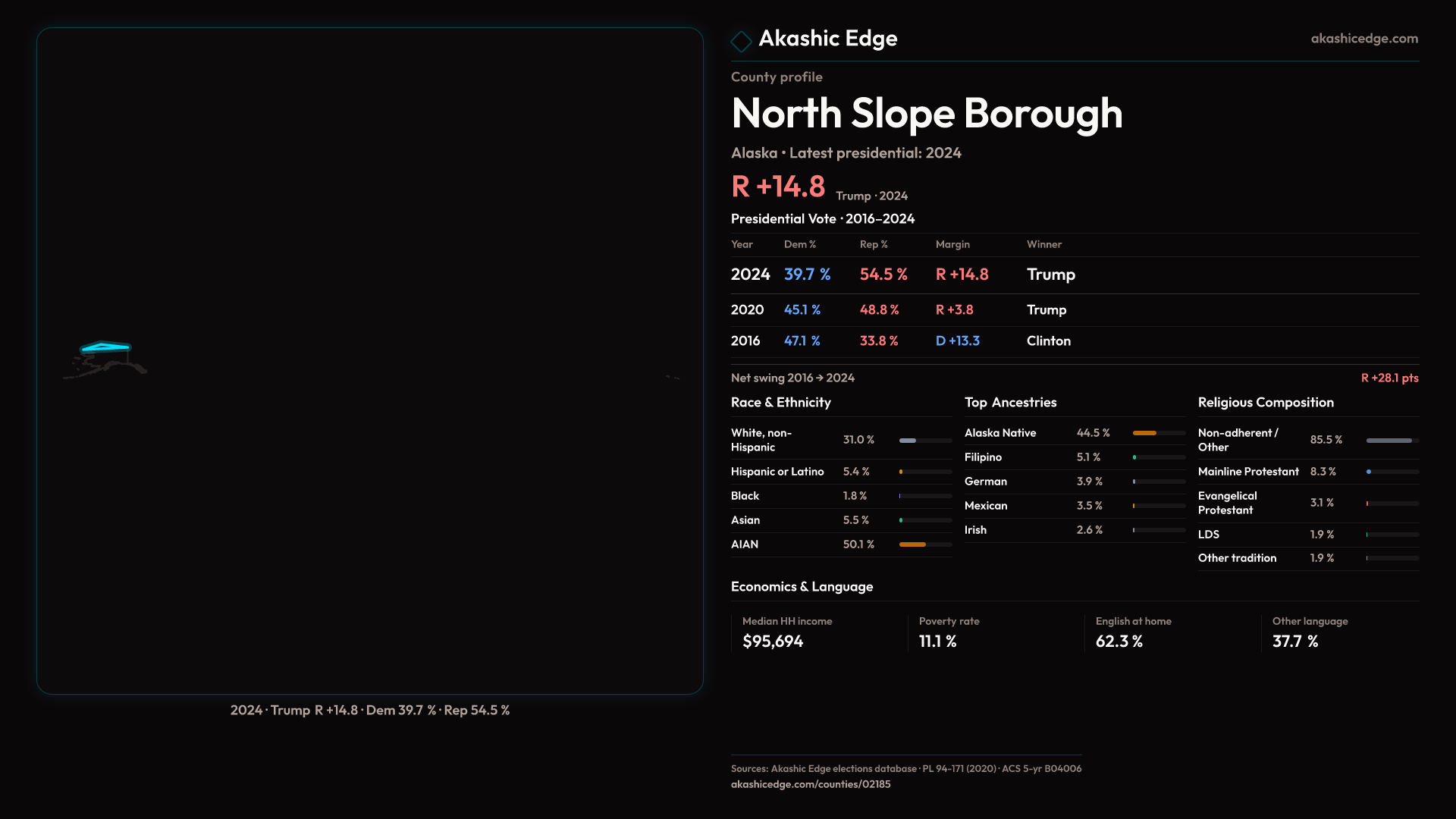 2024 · Trump R +14.8 · Dem 39.7 % · Rep 54.5 %

Akashic Edge

akashicedge.com

County profile

North Slope Borough

Alaska · Latest presidential: 2024

R +14.8 Trump · 2024

Presidential Vote · 2016–2024

| Year | Dem % | Rep % | Margin | Winner |
|---|---|---|---|---|
| 2024 | 39.7 % | 54.5 % | R +14.8 | Trump |
| 2020 | 45.1 % | 48.8 % | R +3.8 | Trump |
| 2016 | 47.1 % | 33.8 % | D +13.3 | Clinton |

Net swing 2016 → 2024

R +28.1 pts

Race & Ethnicity

White, non-Hispanic 31.0 %
Hispanic or Latino 5.4 %
Black 1.8 %
Asian 5.5 %
AIAN 50.1 %

Top Ancestries

Alaska Native 44.5 %
Filipino 5.1 %
German 3.9 %
Mexican 3.5 %
Irish 2.6 %

Religious Composition

Non-adherent / Other 85.5 %
Mainline Protestant 8.3 %
Evangelical Protestant 3.1 %
LDS 1.9 %
Other tradition 1.9 %

Economics & Language

Median HH income
$95,694

Poverty rate
11.1 %

English at home
62.3 %

Other language
37.7 %

Sources: Akashic Edge elections database · PL 94-171 (2020) · ACS 5-yr B04006
akashicedge.com/counties/02185